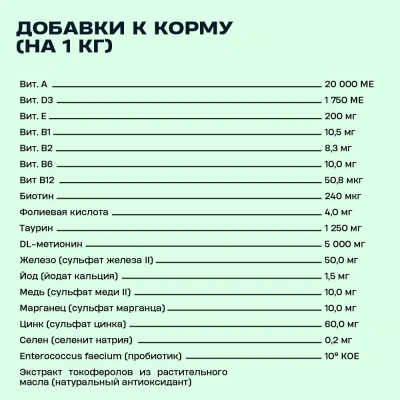 ДОБАВКИ К КОРМУ (НА 1 КГ)

| | |
|---|---|
| Вит. А | 20 000 МЕ |
| Вит. D3 | 1 750 МЕ |
| Вит. Е | 200 мг |
| Вит. В1 | 10,5 мг |
| Вит. В2 | 8,3 мг |
| Вит. В6 | 10,0 мг |
| Вит В12 | 50,8 мкг |
| Биотин | 240 мкг |
| Фолиевая кислота | 4,0 мг |
| Таурин | 1 250 мг |
| DL-метионин | 5 000 мг |
| Железо (сульфат железа II) | 50,0 мг |
| Йод (йодат кальция) | 1,5 мг |
| Медь (сульфат меди II) | 10,0 мг |
| Марганец (сульфат марганца) | 10,0 мг |
| Цинк (сульфат цинка) | 60,0 мг |
| Селен (селенит натрия) | 0,2 мг |
| Enterococcus faecium (пробиотик) | $10^9$ КОЕ |

Экстракт токоферолов из растительного масла (натуральный антиоксидант)